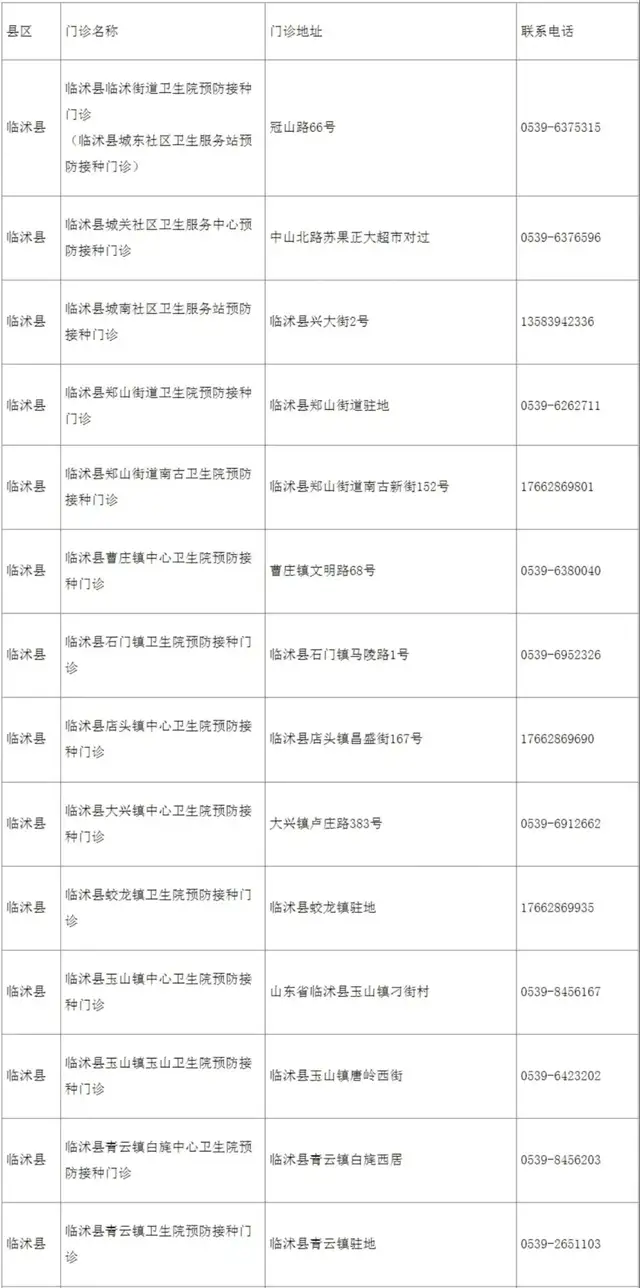 | 县区 | 门诊名称 | 门诊地址 | 联系电话 |
|---|---|---|---|
| 临沭县 | 临沭县临沭街道卫生院预防接种门诊（临沭县城东社区卫生服务站预防接种门诊） | 冠山路66号 | 0539-6375315 |
| 临沭县 | 临沭县城关社区卫生服务中心预防接种门诊 | 中山北路苏果正大超市对过 | 0539-6376596 |
| 临沭县 | 临沭县城南社区卫生服务站预防接种门诊 | 临沭县兴大街2号 | 13583942336 |
| 临沭县 | 临沭县郑山街道卫生院预防接种门诊 | 临沭县郑山街道驻地 | 0539-6262711 |
| 临沭县 | 临沭县郑山街道南古卫生院预防接种门诊 | 临沭县郑山街道南古新街152号 | 17662869801 |
| 临沭县 | 临沭县曹庄镇中心卫生院预防接种门诊 | 曹庄镇文明路68号 | 0539-6380040 |
| 临沭县 | 临沭县石门镇卫生院预防接种门诊 | 临沭县石门镇马陵路1号 | 0539-6952326 |
| 临沭县 | 临沭县店头镇中心卫生院预防接种门诊 | 临沭县店头镇昌盛街167号 | 17662869690 |
| 临沭县 | 临沭县大兴镇中心卫生院预防接种门诊 | 大兴镇卢庄路383号 | 0539-6912662 |
| 临沭县 | 临沭县蛟龙镇卫生院预防接种门诊 | 临沭县蛟龙镇驻地 | 17662869935 |
| 临沭县 | 临沭县玉山镇中心卫生院预防接种门诊 | 山东省临沭县玉山镇刁街村 | 0539-8456167 |
| 临沭县 | 临沭县玉山镇玉山卫生院预防接种门诊 | 临沭县玉山镇唐岭西街 | 0539-6423202 |
| 临沭县 | 临沭县青云镇白旄中心卫生院预防接种门诊 | 临沭县青云镇白旄西居 | 0539-8456203 |
| 临沭县 | 临沭县青云镇卫生院预防接种门诊 | 临沭县青云镇驻地 | 0539-2651103 |